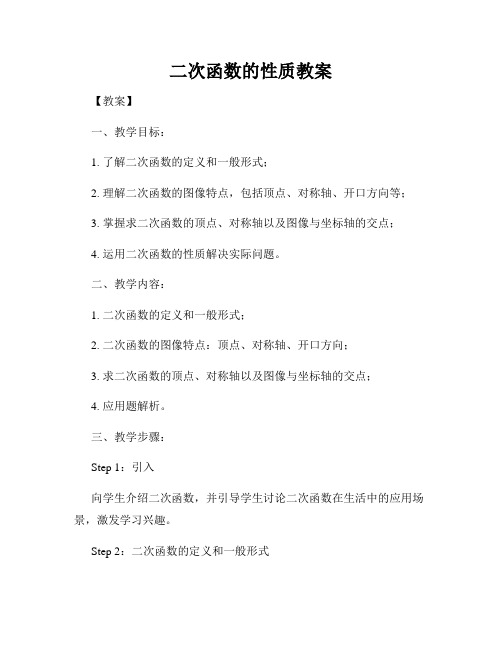 二次函数的性质教案

【教案】

一、教学目标：

1. 了解二次函数的定义和一般形式；

2. 理解二次函数的图像特点，包括顶点、对称轴、开口方向等；

3. 掌握求二次函数的顶点、对称轴以及图像与坐标轴的交点；

4. 运用二次函数的性质解决实际问题。

二、教学内容：

1. 二次函数的定义和一般形式；

2. 二次函数的图像特点：顶点、对称轴、开口方向；

3. 求二次函数的顶点、对称轴以及图像与坐标轴的交点；

4. 应用题解析。

三、教学步骤：

Step 1：引入

向学生介绍二次函数，并引导学生讨论二次函数在生活中的应用场景，激发学习兴趣。

Step 2：二次函数的定义和一般形式